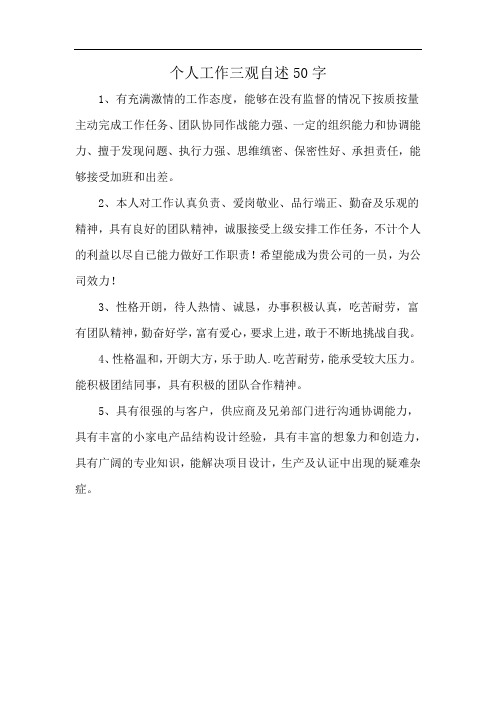 个人工作三观自述50字

1、有充满激情的工作态度，能够在没有监督的情况下按质按量主动完成工作任务、团队协同作战能力强、一定的组织能力和协调能力、擅于发现问题、执行力强、思维缜密、保密性好、承担责任，能够接受加班和出差。

2、本人对工作认真负责、爱岗敬业、品行端正、勤奋及乐观的精神，具有良好的团队精神，诚服接受上级安排工作任务，不计个人的利益以尽自已能力做好工作职责！希望能成为贵公司的一员，为公司效力！

3、性格开朗，待人热情、诚恳，办事积极认真，吃苦耐劳，富有团队精神，勤奋好学，富有爱心，要求上进，敢于不断地挑战自我。

4、性格温和，开朗大方，乐于助人.吃苦耐劳，能承受较大压力。能积极团结同事，具有积极的团队合作精神。

5、具有很强的与客户，供应商及兄弟部门进行沟通协调能力，具有丰富的小家电产品结构设计经验，具有丰富的想象力和创造力，具有广阔的专业知识，能解决项目设计，生产及认证中出现的疑难杂症。